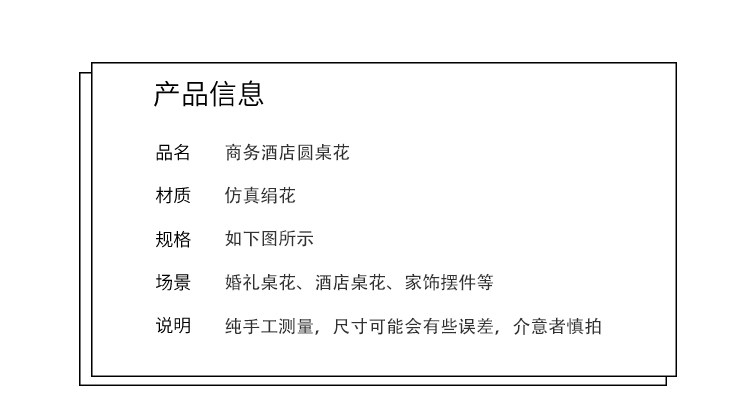 产品信息

品名 商务酒店圆桌花

材质 仿真绢花

规格 如下图所示

场景 婚礼桌花、酒店桌花、家饰摆件等

说明 纯手工测量，尺寸可能会有些误差，介意者慎拍